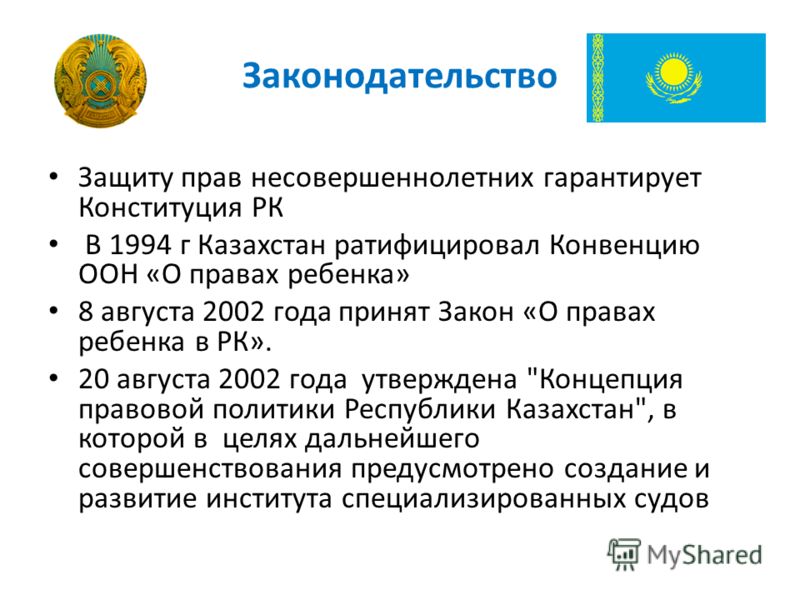 Законодательство

• Защиту прав несовершеннолетних гарантирует Конституция РК

• В 1994 г Казахстан ратифицировал Конвенцию ООН «О правах ребенка»

• 8 августа 2002 года принят Закон «О правах ребенка в РК».

• 20 августа 2002 года утверждена "Концепция правовой политики Республики Казахстан", в которой в целях дальнейшего совершенствования предусмотрено создание и развитие института специализированных судов

MyShared